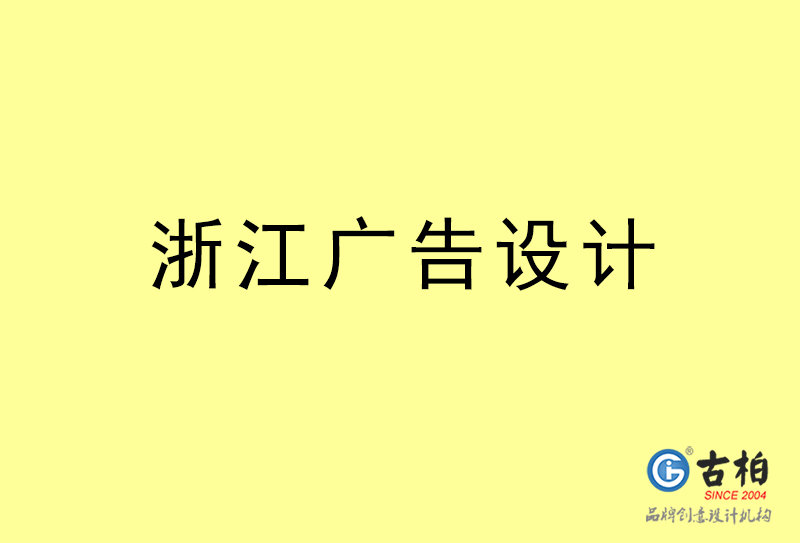 浙江广告设计

古柏
SINCE 2004
品牌创意设计机构